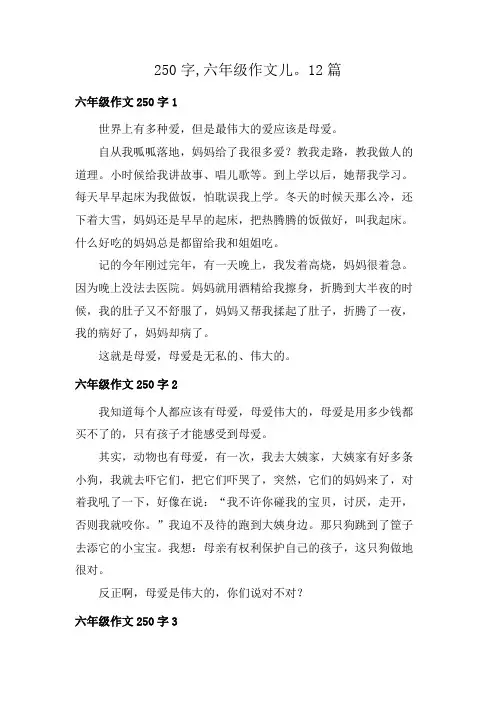 250 字,六年级作文儿。12 篇

六年级作文 250 字 1

世界上有多种爱，但是最伟大的爱应该是母爱。

自从我呱呱落地，妈妈给了我很多爱？教我走路，教我做人的道理。小时候给我讲故事、唱儿歌等。到上学以后，她帮我学习。每天早早起床为我做饭，怕耽误我上学。冬天的时候天那么冷，还下着大雪，妈妈还是早早的起床，把热腾腾的饭做好，叫我起床。什么好吃的妈妈总是都留给我和姐姐吃。

记的今年刚过完年，有一天晚上，我发着高烧，妈妈很着急。因为晚上没法去医院。妈妈就用酒精给我擦身，折腾到大半夜的时候，我的肚子又不舒服了，妈妈又帮我揉起了肚子，折腾了一夜，我的病好了，妈妈却病了。

这就是母爱，母爱是无私的、伟大的。

六年级作文 250 字 2

我知道每个人都应该有母爱，母爱伟大的，母爱是用多少钱都买不了的，只有孩子才能感受到母爱。

其实，动物也有母爱，有一次，我去大姨家，大姨家有好多条小狗，我就去吓它们，把它们吓哭了，突然，它们的妈妈来了，对着我吼了一下，好像在说：“我不许你碰我的宝贝，讨厌，走开，否则我就咬你。”我迫不及待的跑到大姨身边。那只狗跳到了筐子去添它的小宝宝。我想：母亲有权利保护自己的孩子，这只狗做地很对。

反正啊，母爱是伟大的，你们说对不对？

六年级作文 250 字 3